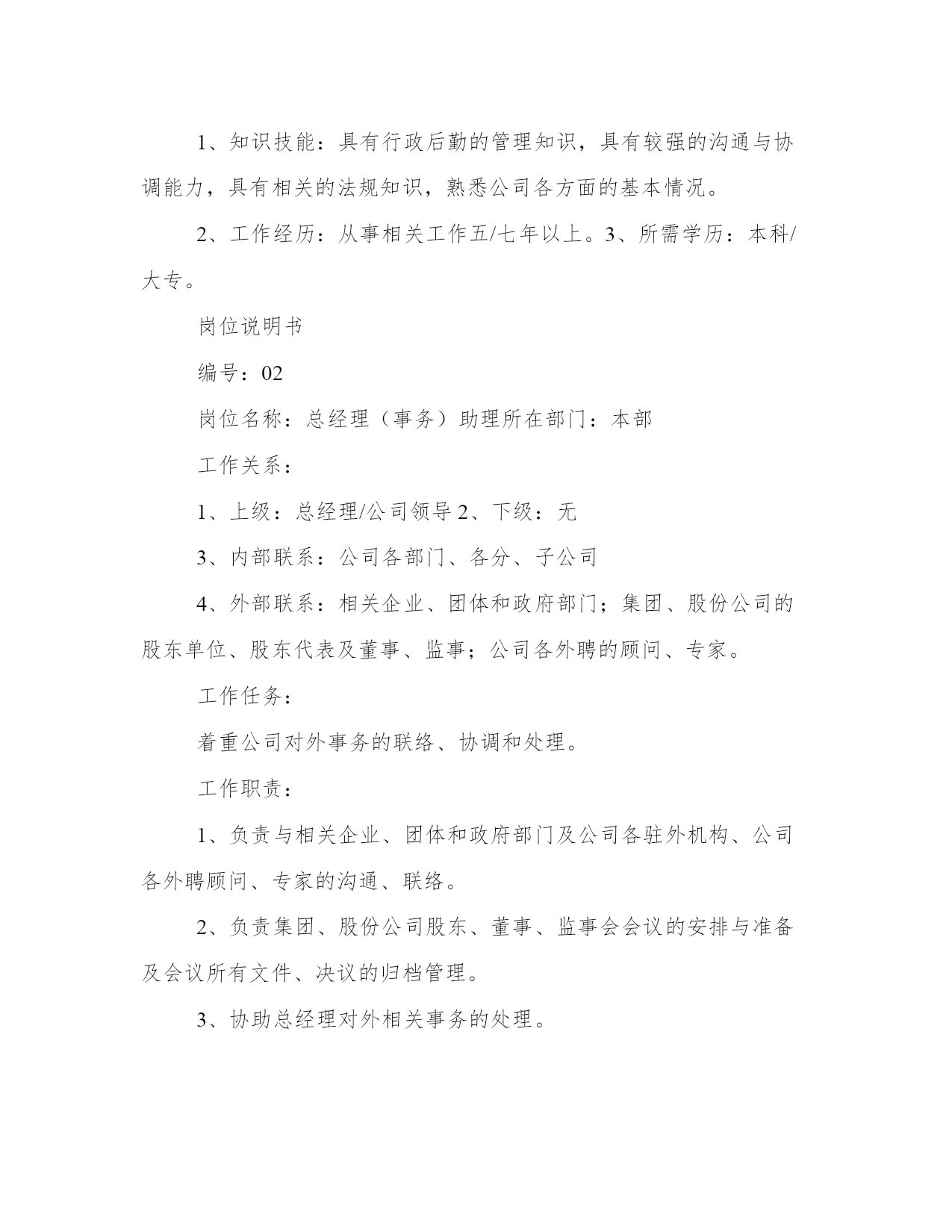 1、知识技能：具有行政后勤的管理知识，具有较强的沟通与协调能力，具有相关的法规知识，熟悉公司各方面的基本情况。

2、工作经历：从事相关工作五/七年以上。3、所需学历：本科/大专。

岗位说明书

编号：02

岗位名称：总经理（事务）助理所在部门：本部

工作关系：

1、上级：总经理/公司领导 2、下级：无

3、内部联系：公司各部门、各分、子公司

4、外部联系：相关企业、团体和政府部门；集团、股份公司的股东单位、股东代表及董事、监事；公司各外聘的顾问、专家。

工作任务：

着重公司对外事务的联络、协调和处理。

工作职责：

1、负责与相关企业、团体和政府部门及公司各驻外机构、公司各外聘顾问、专家的沟通、联络。

2、负责集团、股份公司股东、董事、监事会会议的安排与准备及会议所有文件、决议的归档管理。

3、协助总经理对外相关事务的处理。